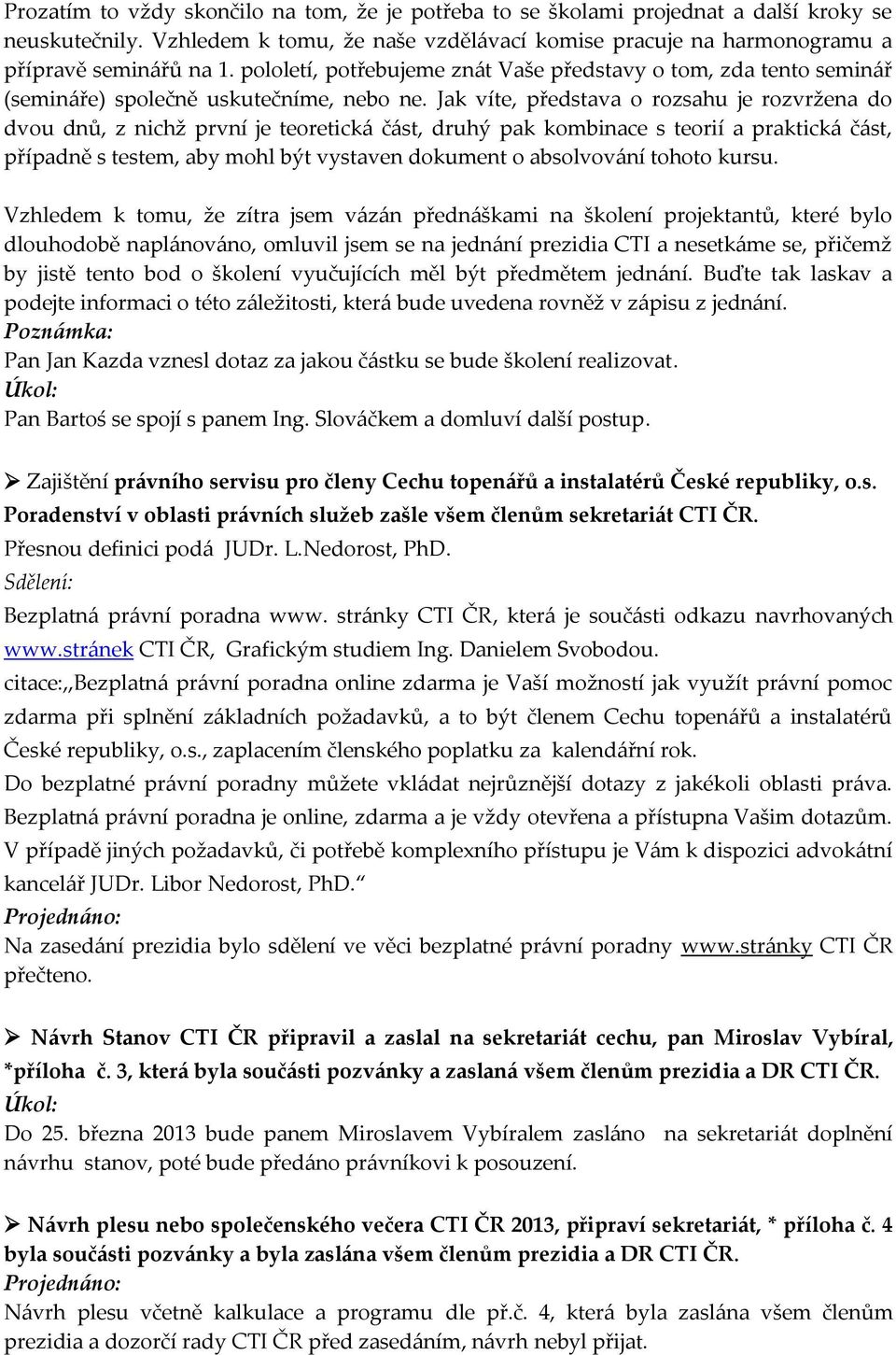 Prozatím to vždy skončilo na tom, že je potřeba to se školami projednat a další kroky se neuskutečnily. Vzhledem k tomu, že naše vzdělávací komise pracuje na harmonogramu a přípravě seminářů na 1. pololetí, potřebujeme znát Vaše představy o tom, zda tento seminář (semináře) společně uskutečníme, nebo ne. Jak víte, představa o rozsahu je rozvržena do dvou dnů, z nichž první je teoretická část, druhý pak kombinace s teorií a praktická část, případně s testem, aby mohl být vystaven dokument o absolvování tohoto kursu.

Vzhledem k tomu, že zítra jsem vázán přednáškami na školení projektantů, které bylo dlouhodobě naplánováno, omluvil jsem se na jednání prezidia CTI a nesetkáme se, přičemž by jistě tento bod o školení vyučujících měl být předmětem jednání. Buďte tak laskav a podejte informaci o této záležitosti, která bude uvedena rovněž v zápisu z jednání.
Poznámka:
Pan Jan Kazda vznesl dotaz za jakou částku se bude školení realizovat.
Úkol:
Pan Bartoś se spojí s panem Ing. Slováčkem a domluví další postup.

➢ Zajištění právního servisu pro členy Cechu topenářů a instalatérů České republiky, o.s. Poradenství v oblasti právních služeb zašle všem členům sekretariát CTI ČR.
Přesnou definici podá JUDr. L.Nedorost, PhD.
Sdělení:
Bezplatná právní poradna www. stránky CTI ČR, která je součásti odkazu navrhovaných www.stránek CTI ČR, Grafickým studiem Ing. Danielem Svobodou.
citace:„Bezplatná právní poradna online zdarma je Vaší možností jak využít právní pomoc zdarma při splnění základních požadavků, a to být členem Cechu topenářů a instalatérů České republiky, o.s., zaplacením členského poplatku za kalendářní rok.
Do bezplatné právní poradny můžete vkládat nejrůznější dotazy z jakékoli oblasti práva. Bezplatná právní poradna je online, zdarma a je vždy otevřena a přístupna Vašim dotazům. V případě jiných požadavků, či potřebě komplexního přístupu je Vám k dispozici advokátní kancelář JUDr. Libor Nedorost, PhD.“
Projednáno:
Na zasedání prezidia bylo sdělení ve věci bezplatné právní poradny www.stránky CTI ČR přečteno.

➢ Návrh Stanov CTI ČR připravil a zaslal na sekretariát cechu, pan Miroslav Vybíral, *příloha č. 3, která byla součásti pozvánky a zaslaná všem členům prezidia a DR CTI ČR.
Úkol:
Do 25. března 2013 bude panem Miroslavem Vybíralem zasláno na sekretariát doplnění návrhu stanov, poté bude předáno právníkovi k posouzení.

➢ Návrh plesu nebo společenského večera CTI ČR 2013, připraví sekretariát, * příloha č. 4 byla součásti pozvánky a byla zaslána všem členům prezidia a DR CTI ČR.
Projednáno:
Návrh plesu včetně kalkulace a programu dle př.č. 4, která byla zaslána všem členům prezidia a dozorčí rady CTI ČR před zasedáním, návrh nebyl přijat.